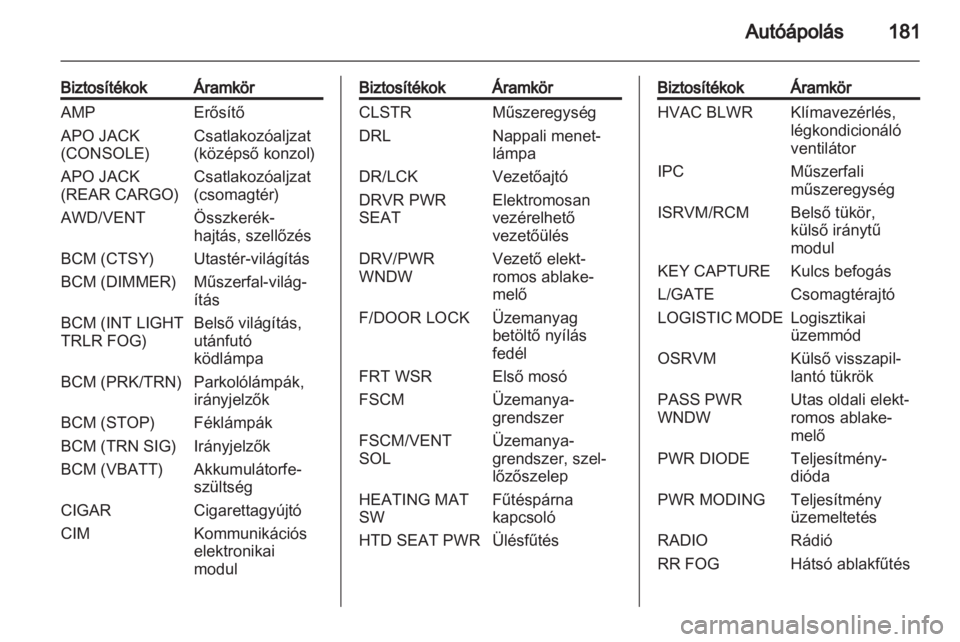 Autóápolás 181

| Biztosítékok | Áramkör |
|---|---|
| AMP | Erősítő |
| APO JACK (CONSOLE) | Csatlakozóaljzat (középső konzol) |
| APO JACK (REAR CARGO) | Csatlakozóaljzat (csomagtér) |
| AWD/VENT | Összkerékhajtás, szellőzés |
| BCM (CTSY) | Utastér-világítás |
| BCM (DIMMER) | Műszerfal-világítás |
| BCM (INT LIGHT TRLR FOG) | Belső világítás, utánfutó ködlámpa |
| BCM (PRK/TRN) | Parkolólámpák, irányjelzők |
| BCM (STOP) | Féklámpák |
| BCM (TRN SIG) | Irányjelzők |
| BCM (VBATT) | Akkumulátorfeszültség |
| CIGAR | Cigarettagyújtó |
| CIM | Kommunikációs elektronikai modul |

| Biztosítékok | Áramkör |
|---|---|
| CLSTR | Műszeregység |
| DRL | Nappali menetlámpa |
| DR/LCK | Vezetőajtó |
| DRVR PWR SEAT | Elektromosan vezérelhető vezetőülés |
| DRV/PWR WNDW | Vezető elektromos ablakemelő |
| F/DOOR LOCK | Üzemanyag betöltő nyílás fedél |
| FRT WSR | Első mosó |
| FSCM | Üzemanyagrendszer |
| FSCM/VENT SOL | Üzemanyagrendszer, szellőzőszelep |
| HEATING MAT SW | Fűtéspárna kapcsoló |
| HTD SEAT PWR | Ülésfűtés |

| Biztosítékok | Áramkör |
|---|---|
| HVAC BLWR | Klímavezérlés, légkondicionáló ventilátor |
| IPC | Műszerfali műszeregység |
| ISRVM/RCM | Belső tükör, külső iránytű modul |
| KEY CAPTURE | Kulcs befogás |
| L/GATE | Csomagtérajtó |
| LOGISTIC MODE | Logisztikai üzemmód |
| OSRVM | Külső visszapillantó tükrök |
| PASS PWR WNDW | Utas oldali elektromos ablakemelő |
| PWR DIODE | Teljesítménydióda |
| PWR MODING | Teljesítmény üzemeltetés |
| RADIO | Rádió |
| RR FOG | Hátsó ablakfűtés |

carmanualsonline.info